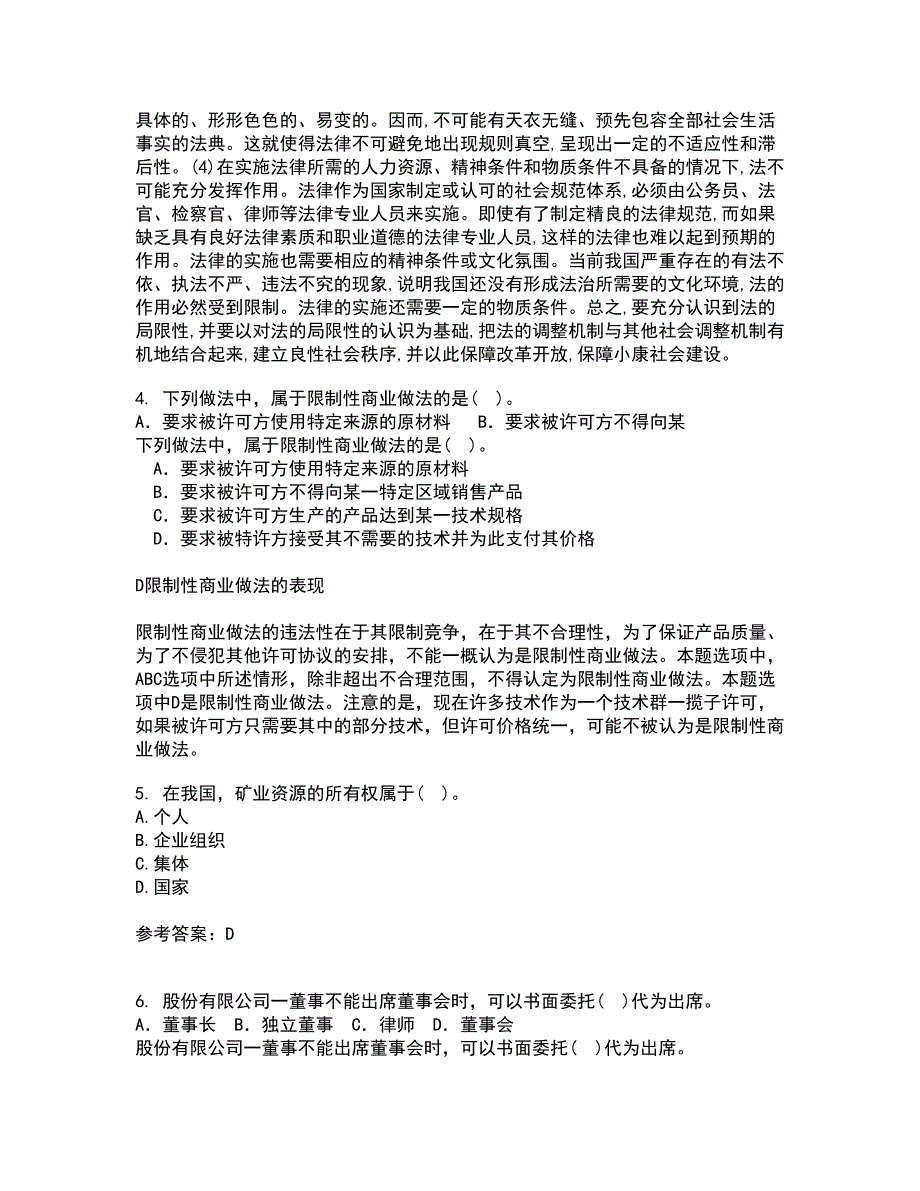 具体的、形形色色的、易变的。因而,不可能有天衣无缝、预先包容全部社会生活事实的法典。这就使得法律不可避免地出现规则真空,呈现出一定的不适应性和滞后性。(4)在实施法律所需的人力资源、精神条件和物质条件不具备的情况下,法不可能充分发挥作用。法律作为国家制定或认可的社会规范体系,必须由公务员、法官、检察官、律师等法律专业人员来实施。即使有了制定精良的法律规范,而如果缺乏具有良好法律素质和职业道德的法律专业人员,这样的法律也难以起到预期的作用。法律的实施也需要相应的精神条件或文化氛围。当前我国严重存在的有法不依、执法不严、违法不究的现象,说明我国还没有形成法治所需要的文化环境,法的作用必然受到限制。法律的实施还需要一定的物质条件。总之,要充分认识到法的局限性,并要以对法的局限性的认识为基础,把法的调整机制与其他社会调整机制有机地结合起来,建立良性社会秩序,并以此保障改革开放,保障小康社会建设。

4. 下列做法中，属于限制性商业做法的是( )。
A．要求被许可方使用特定来源的原材料　 B．要求被许可方不得向某
下列做法中，属于限制性商业做法的是( )。
A．要求被许可方使用特定来源的原材料
B．要求被许可方不得向某一特定区域销售产品
C．要求被许可方生产的产品达到某一技术规格
D．要求被特许方接受其不需要的技术并为此支付其价格

D限制性商业做法的表现

限制性商业做法的违法性在于其限制竞争，在于其不合理性，为了保证产品质量、为了不侵犯其他许可协议的安排，不能一概认为是限制性商业做法。本题选项中，ABC选项中所述情形，除非超出不合理范围，不得认定为限制性商业做法。本题选项中D是限制性商业做法。注意的是，现在许多技术作为一个技术群一揽子许可，如果被许可方只需要其中的部分技术，但许可价格统一，可能不被认为是限制性商业做法。

5. 在我国，矿业资源的所有权属于( )。
A.个人
B.企业组织
C.集体
D.国家

参考答案：D

6. 股份有限公司一董事不能出席董事会时，可以书面委托( )代为出席。
A．董事长　B．独立董事　C．律师　D．董事会
股份有限公司一董事不能出席董事会时，可以书面委托( )代为出席。